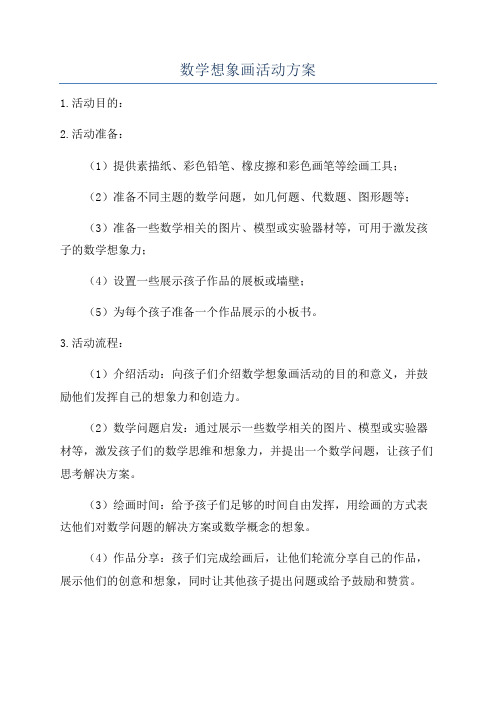 数学想象画活动方案

1.活动目的：

2.活动准备：

（1）提供素描纸、彩色铅笔、橡皮擦和彩色画笔等绘画工具；

（2）准备不同主题的数学问题，如几何题、代数题、图形题等；

（3）准备一些数学相关的图片、模型或实验器材等，可用于激发孩子的数学想象力；

（4）设置一些展示孩子作品的展板或墙壁；

（5）为每个孩子准备一个作品展示的小板书。

3.活动流程：

（1）介绍活动：向孩子们介绍数学想象画活动的目的和意义，并鼓励他们发挥自己的想象力和创造力。

（2）数学问题启发：通过展示一些数学相关的图片、模型或实验器材等，激发孩子们的数学思维和想象力，并提出一个数学问题，让孩子们思考解决方案。

（3）绘画时间：给予孩子们足够的时间自由发挥，用绘画的方式表达他们对数学问题的解决方案或数学概念的想象。

（4）作品分享：孩子们完成绘画后，让他们轮流分享自己的作品，展示他们的创意和想象，同时让其他孩子提出问题或给予鼓励和赞赏。